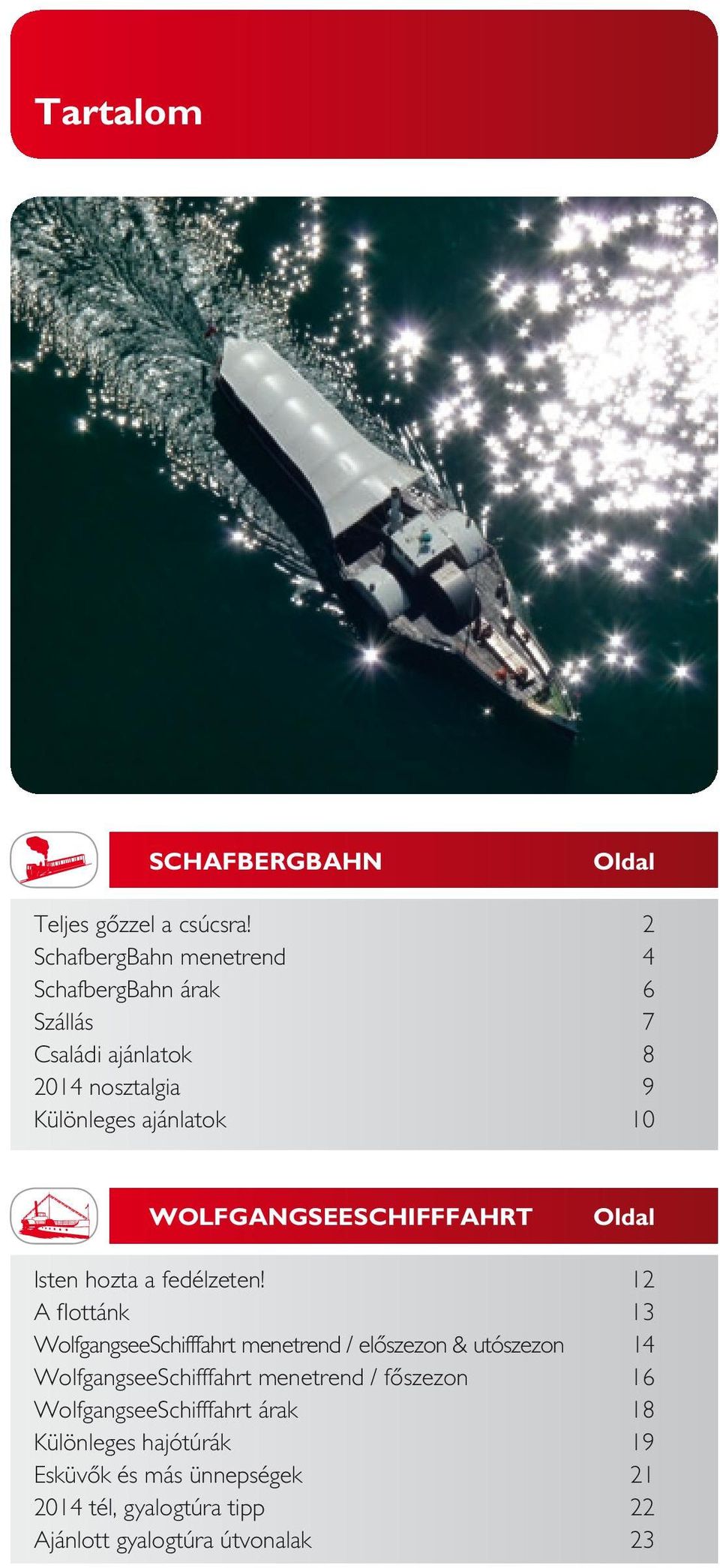 Tartalom

| SCHAFBERGBAHN | Oldal |
|---|---|
| Teljes gőzzel a csúcsra! | 2 |
| SchafbergBahn menetrend | 4 |
| SchafbergBahn árak | 6 |
| Szállás | 7 |
| Családi ajánlatok | 8 |
| 2014 nosztalgia | 9 |
| Különleges ajánlatok | 10 |

| WOLFGANGSEESCHIFFFAHRT | Oldal |
|---|---|
| Isten hozta a fedélzeten! | 12 |
| A flottánk | 13 |
| WolfgangseeSchifffahrt menetrend / előszezon & utószezon | 14 |
| WolfgangseeSchifffahrt menetrend / főszezon | 16 |
| WolfgangseeSchifffahrt árak | 18 |
| Különleges hajótúrák | 19 |
| Esküvők és más ünnepségek | 21 |
| 2014 tél, gyalogtúra tipp | 22 |
| Ajánlott gyalogtúra útvonalak | 23 |